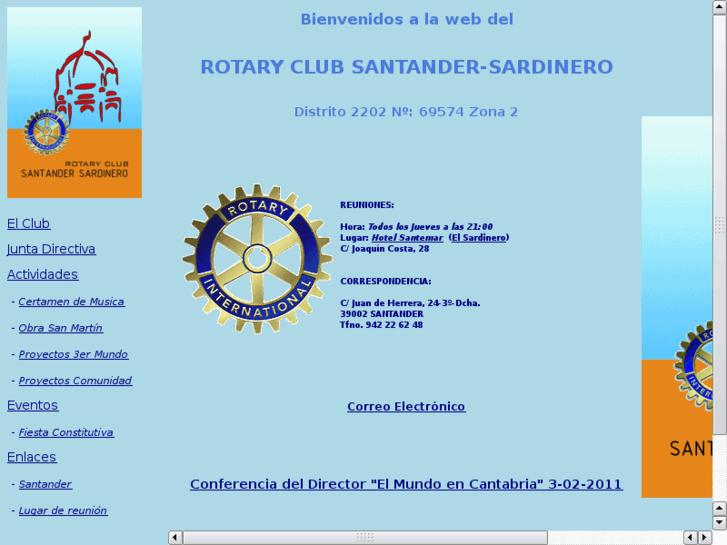 ROTARY CLUB
SANTANDER SARDINERO

El Club

Junta Directiva

Actividades

- Certamen de Musica

- Obra San Martín

- Proyectos 3er Mundo

- Proyectos Comunidad

Eventos

- Fiesta Constitutiva

Enlaces

- Santander

- Lugar de reunión

Bienvenidos a la web del

ROTARY CLUB SANTANDER-SARDINERO

Distrito 2202 Nº: 69574 Zona 2

ROTARY INTERNATIONAL

REUNIONES:

Hora: Todos los Jueves a las 21:00
Lugar: Hotel Santemar (El Sardinero)
C/ Joaquín Costa, 28

CORRESPONDENCIA:

C/ Juan de Herrera, 24-3º-Dcha.
39002 SANTANDER
Tfno. 942 22 62 48

Correo Electrónico

Conferencia del Director "El Mundo en Cantabria" 3-02-2011

SANT